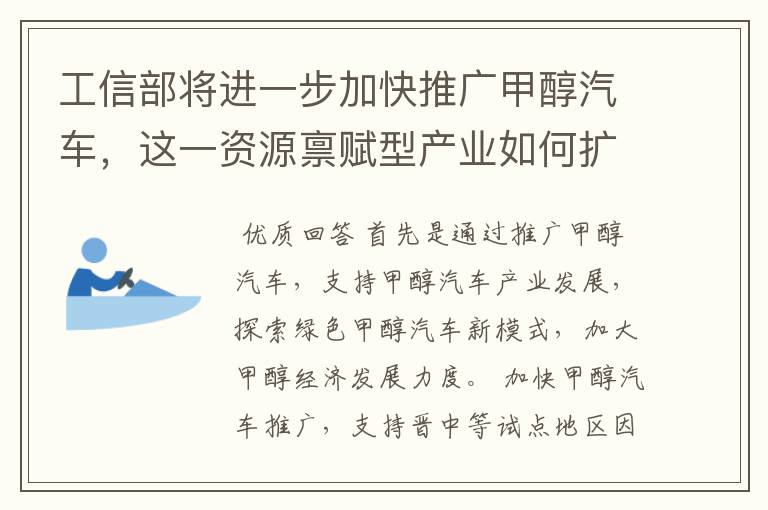 工信部将进一步加快推广甲醇汽车，这一资源禀赋型产业如何扩

优质回答 首先是通过推广甲醇汽车，支持甲醇汽车产业发展，探索绿色甲醇汽车新模式，加大甲醇经济发展力度。 加快甲醇汽车推广，支持晋中等试点地区因